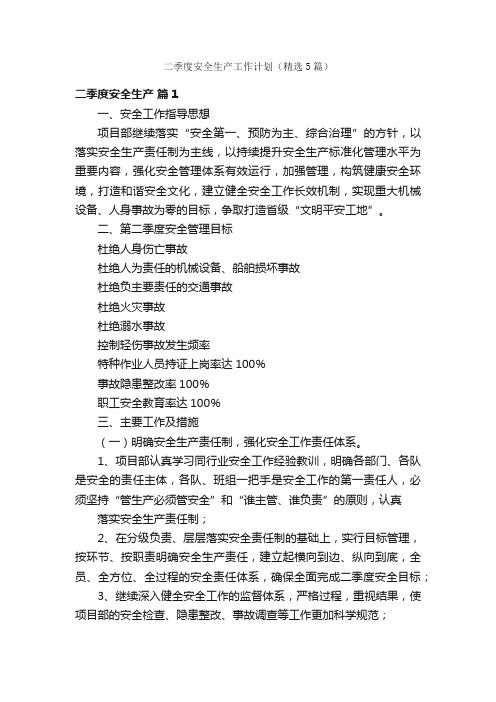 二季度安全生产工作计划（精选5篇）

二季度安全生产 篇1

一、安全工作指导思想

项目部继续落实“安全第一、预防为主、综合治理”的方针，以落实安全生产责任制为主线，以持续提升安全生产标准化管理水平为重要内容，强化安全管理体系有效运行，加强管理，构筑健康安全环境，打造和谐安全文化，建立健全安全工作长效机制，实现重大机械设备、人身事故为零的目标，争取打造省级“文明平安工地”。

二、第二季度安全管理目标

杜绝人身伤亡事故

杜绝人为责任的机械设备、船舶损坏事故

杜绝负主要责任的交通事故

杜绝火灾事故

杜绝溺水事故

控制轻伤事故发生频率

特种作业人员持证上岗率达100%

事故隐患整改率100%

职工安全教育率达100%

三、主要工作及措施

（一）明确安全生产责任制，强化安全工作责任体系。

1、项目部认真学习同行业安全工作经验教训，明确各部门、各队是安全的责任主体，各队、班组一把手是安全工作的第一责任人，必须坚持“管生产必须管安全”和“谁主管、谁负责”的原则，认真

落实安全生产责任制；

2、在分级负责、层层落实安全责任制的基础上，实行目标管理，按环节、按职责明确安全生产责任，建立起横向到边、纵向到底，全员、全方位、全过程的安全责任体系，确保全面完成二季度安全目标；

3、继续深入健全安全工作的监督体系，严格过程，重视结果，使项目部的安全检查、隐患整改、事故调查等工作更加科学规范；